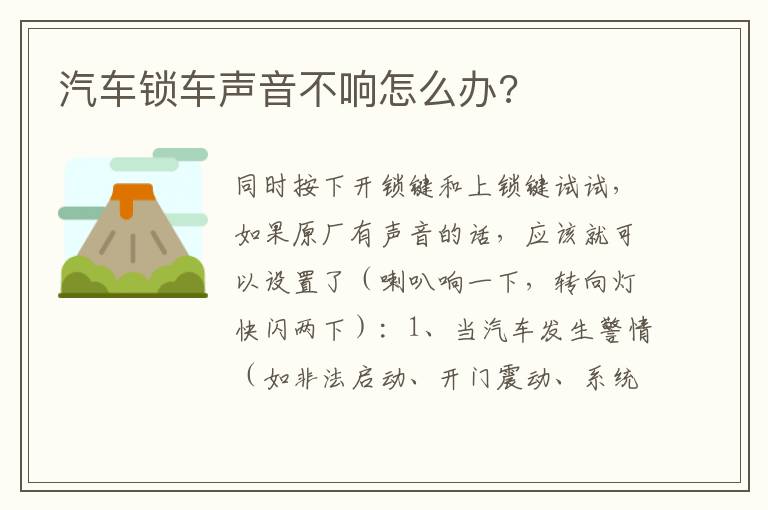 汽车锁车声音不响怎么办?

同时按下开锁键和上锁键试试，如果原厂有声音的话，应该就可以设置了（喇叭响一下，转向灯快闪两下）：1、当汽车发生警情（如非法启动、开门震动、系统